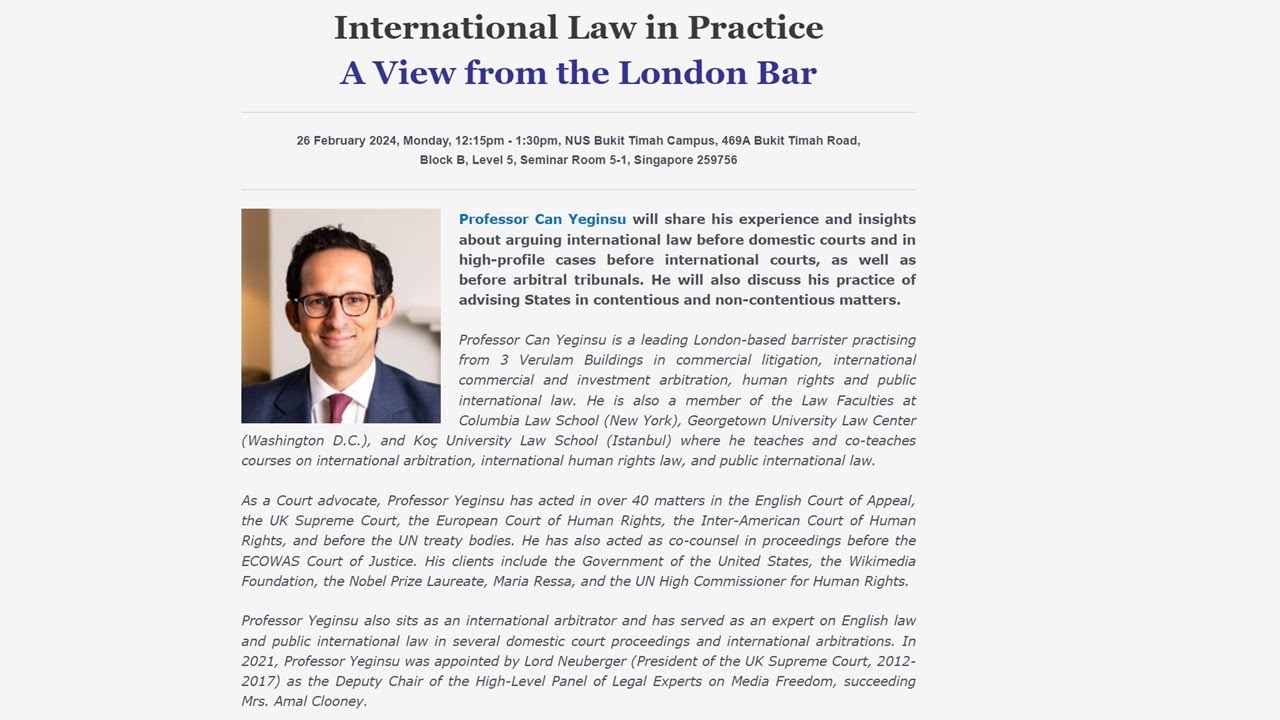 International Law in Practice
A View from the London Bar

26 February 2024, Monday, 12:15pm - 1:30pm, NUS Bukit Timah Campus, 469A Bukit Timah Road, Block B, Level 5, Seminar Room 5-1, Singapore 259756

Professor Can Yeginsu will share his experience and insights about arguing international law before domestic courts and in high-profile cases before international courts, as well as before arbitral tribunals. He will also discuss his practice of advising States in contentious and non-contentious matters.

Professor Can Yeginsu is a leading London-based barrister practising from 3 Verulam Buildings in commercial litigation, international commercial and investment arbitration, human rights and public international law. He is also a member of the Law Faculties at Columbia Law School (New York), Georgetown University Law Center (Washington D.C.), and Koç University Law School (Istanbul) where he teaches and co-teaches courses on international arbitration, international human rights law, and public international law.

As a Court advocate, Professor Yeginsu has acted in over 40 matters in the English Court of Appeal, the UK Supreme Court, the European Court of Human Rights, the Inter-American Court of Human Rights, and before the UN treaty bodies. He has also acted as co-counsel in proceedings before the ECOWAS Court of Justice. His clients include the Government of the United States, the Wikimedia Foundation, the Nobel Prize Laureate, Maria Ressa, and the UN High Commissioner for Human Rights.

Professor Yeginsu also sits as an international arbitrator and has served as an expert on English law and public international law in several domestic court proceedings and international arbitrations. In 2021, Professor Yeginsu was appointed by Lord Neuberger (President of the UK Supreme Court, 2012-2017) as the Deputy Chair of the High-Level Panel of Legal Experts on Media Freedom, succeeding Mrs. Amal Clooney.